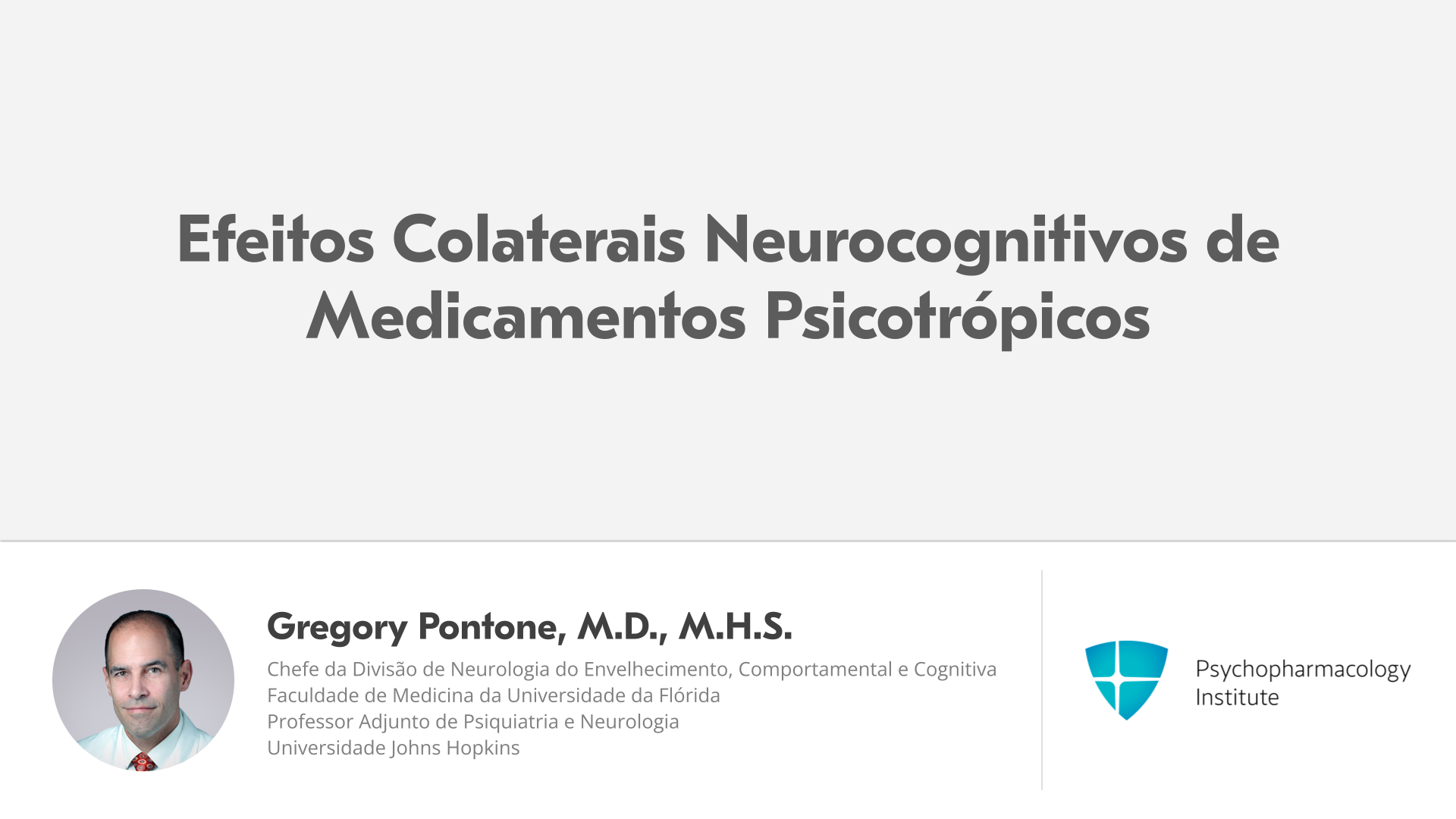 Efeitos Colaterais Neurocognitivos de Medicamentos Psicotrópicos

Gregory Pontone, M.D., M.H.S.

Chefe da Divisão de Neurologia do Envelhecimento, Comportamental e Cognitiva
Faculdade de Medicina da Universidade da Flórida
Professor Adjunto de Psiquiatria e Neurologia
Universidade Johns Hopkins

Psychopharmacology
Institute